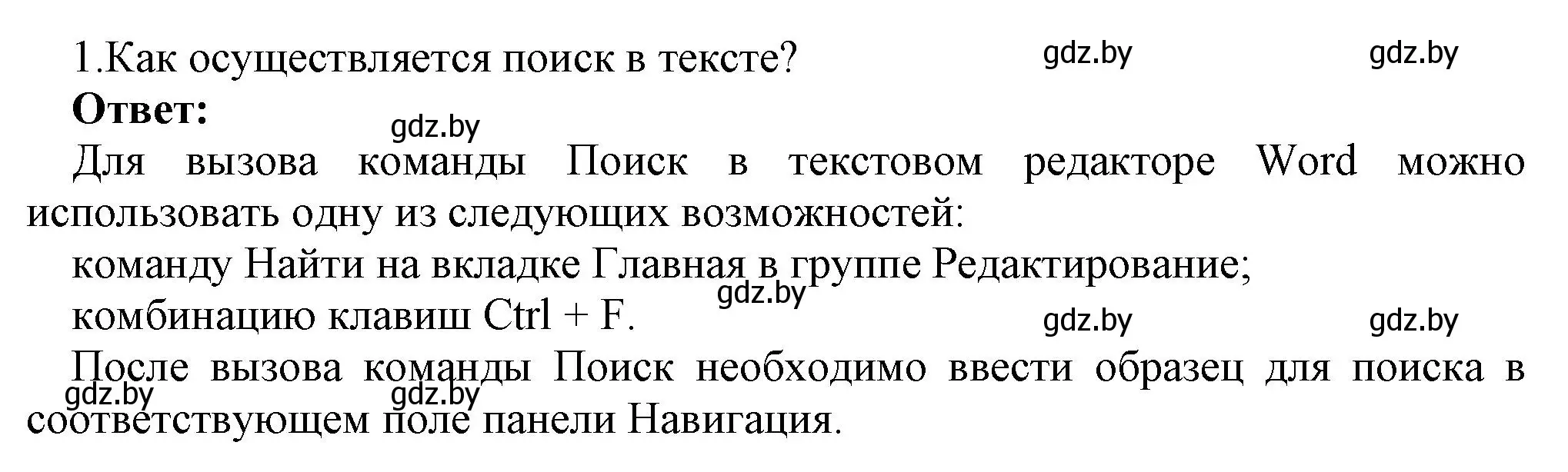 1.Как осуществляется поиск в тексте? gdz.by gdz.by

Ответ:

gdz.by

Для вызова команды Поиск в текстовом редакторе Word можно использовать одну из следующих возможностей:

команду Найти на вкладке Главная в группе Редактирование;

gdz.by

комбинацию клавиш Ctrl + F. gdz.by gdz.by

После вызова команды Поиск необходимо ввести образец для поиска в соответствующем поле панели Навигация.

gdz.by gdz.by